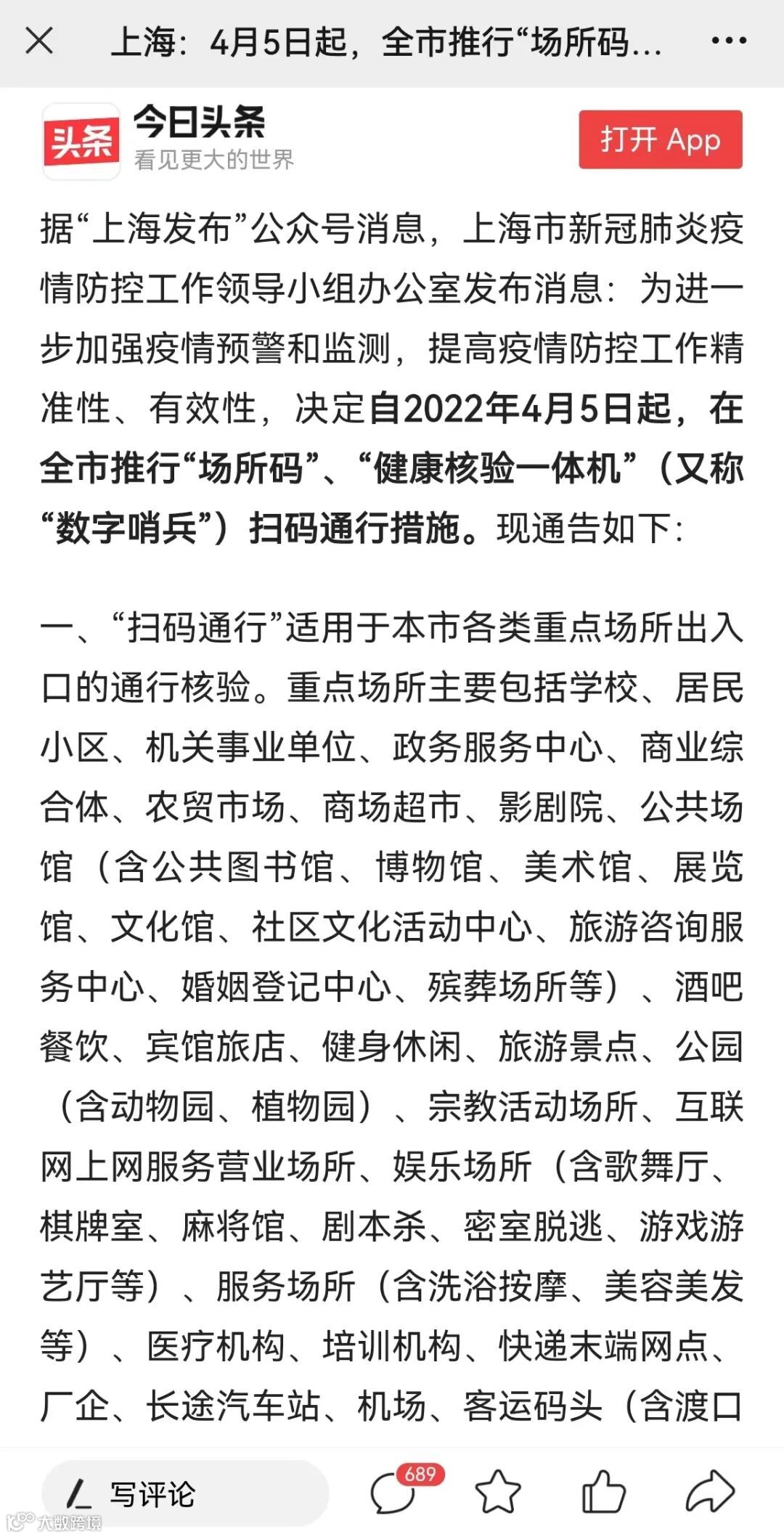 上海：4月5日起，全市推行“场所码...

头条

今日头条
看见更大的世界

打开 App

据“上海发布”公众号消息，上海市新冠肺炎疫情防控工作领导小组办公室发布消息：为进一步加强疫情预警和监测，提高疫情防控工作精准性、有效性，决定自2022年4月5日起，在全市推行“场所码”、“健康核验一体机”（又称“数字哨兵”）扫码通行措施。现通告如下：

一、“扫码通行”适用于本市各类重点场所出入口的通行核验。重点场所主要包括学校、居民小区、机关事业单位、政务服务中心、商业综合体、农贸市场、商场超市、影剧院、公共场馆（含公共图书馆、博物馆、美术馆、展览馆、文化馆、社区文化活动中心、旅游咨询服务中心、婚姻登记中心、殡葬场所等）、酒吧餐饮、宾馆旅店、健身休闲、旅游景点、公园（含动物园、植物园）、宗教活动场所、互联网上网服务营业场所、娱乐场所（含歌舞厅、棋牌室、麻将馆、剧本杀、密室脱逃、游戏游艺厅等）、服务场所（含洗浴按摩、美容美发等）、医疗机构、培训机构、快递末端网点、厂企、长途汽车站、机场、客运码头（含渡口

写评论

689

大数跨境